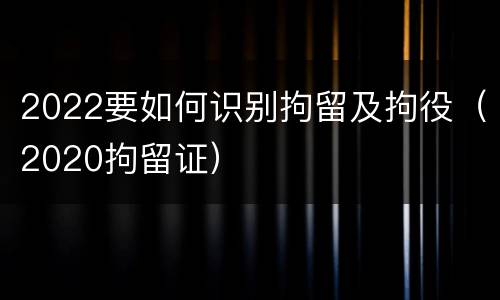 2022要如何识别拘留及拘役（2020拘留证）